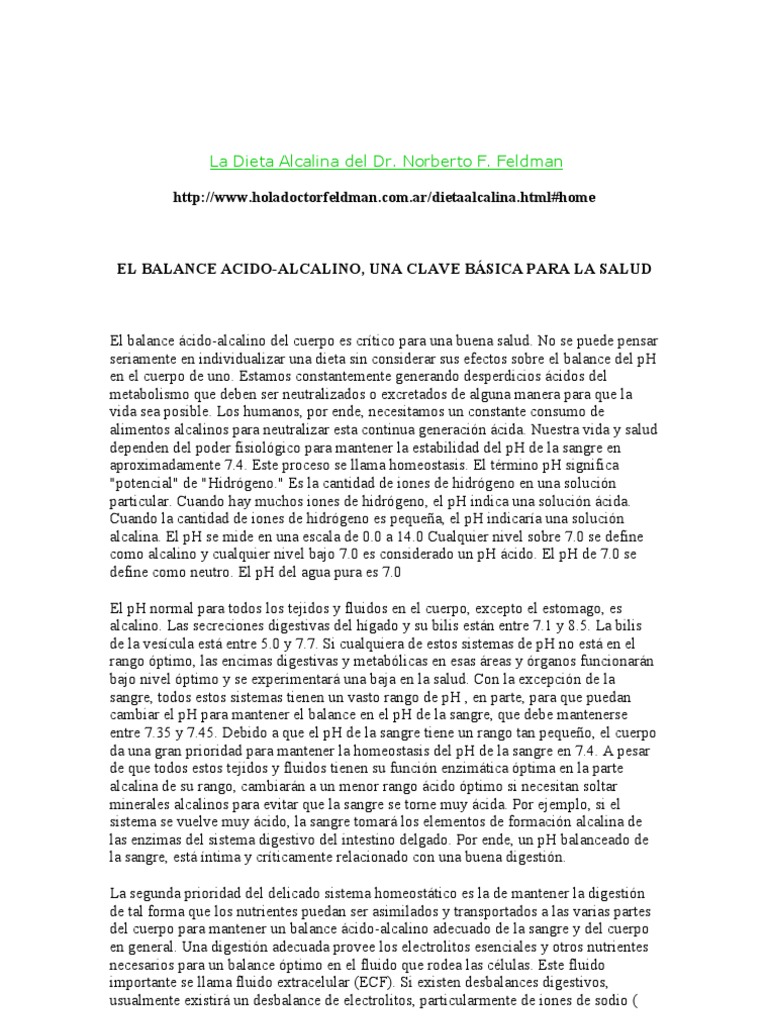 La Dieta Alcalina del Dr. Norberto F. Feldman

http://www.holadoctorfeldman.com.ar/dietaalcalina.html#home

EL BALANCE ACIDO-ALCALINO, UNA CLAVE BÁSICA PARA LA SALUD

El balance ácido-alcalino del cuerpo es crítico para una buena salud. No se puede pensar seriamente en individualizar una dieta sin considerar sus efectos sobre el balance del pH en el cuerpo de uno. Estamos constantemente generando desperdicios ácidos del metabolismo que deben ser neutralizados o excretados de alguna manera para que la vida sea posible. Los humanos, por ende, necesitamos un constante consumo de alimentos alcalinos para neutralizar esta continua generación ácida. Nuestra vida y salud dependen del poder fisiológico para mantener la estabilidad del pH de la sangre en aproximadamente 7.4. Este proceso se llama homeostasis. El término pH significa "potencial" de "Hidrógeno." Es la cantidad de iones de hidrógeno en una solución particular. Cuando hay muchos iones de hidrógeno, el pH indica una solución ácida. Cuando la cantidad de iones de hidrógeno es pequeña, el pH indicaría una solución alcalina. El pH se mide en una escala de 0.0 a 14.0 Cualquier nivel sobre 7.0 se define como alcalino y cualquier nivel bajo 7.0 es considerado un pH ácido. El pH de 7.0 se define como neutro. El pH del agua pura es 7.0

El pH normal para todos los tejidos y fluidos en el cuerpo, excepto el estomago, es alcalino. Las secreciones digestivas del hígado y su bilis están entre 7.1 y 8.5. La bilis de la vesícula está entre 5.0 y 7.7. Si cualquiera de estos sistemas de pH no está en el rango óptimo, las encimas digestivas y metabólicas en esas áreas y órganos funcionarán bajo nivel óptimo y se experimentará una baja en la salud. Con la excepción de la sangre, todos estos sistemas tienen un vasto rango de pH , en parte, para que puedan cambiar el pH para mantener el balance en el pH de la sangre, que debe mantenerse entre 7.35 y 7.45. Debido a que el pH de la sangre tiene un rango tan pequeño, el cuerpo da una gran prioridad para mantener la homeostasis del pH de la sangre en 7.4. A pesar de que todos estos tejidos y fluidos tienen su función enzimática óptima en la parte alcalina de su rango, cambiarán a un menor rango ácido óptimo si necesitan soltar minerales alcalinos para evitar que la sangre se torne muy ácida. Por ejemplo, si el sistema se vuelve muy ácido, la sangre tomará los elementos de formación alcalina de las enzimas del sistema digestivo del intestino delgado. Por ende, un pH balanceado de la sangre, está íntima y críticamente relacionado con una buena digestión.

La segunda prioridad del delicado sistema homeostático es la de mantener la digestión de tal forma que los nutrientes puedan ser asimilados y transportados a las varias partes del cuerpo para mantener un balance ácido-alcalino adecuado de la sangre y del cuerpo en general. Una digestión adecuada provee los electrolitos esenciales y otros nutrientes necesarios para un balance óptimo en el fluido que rodea las células. Este fluido importante se llama fluido extracelular (ECF). Si existen desbalances digestivos, usualmente existirá un desbalance de electrolitos, particularmente de iones de sodio (